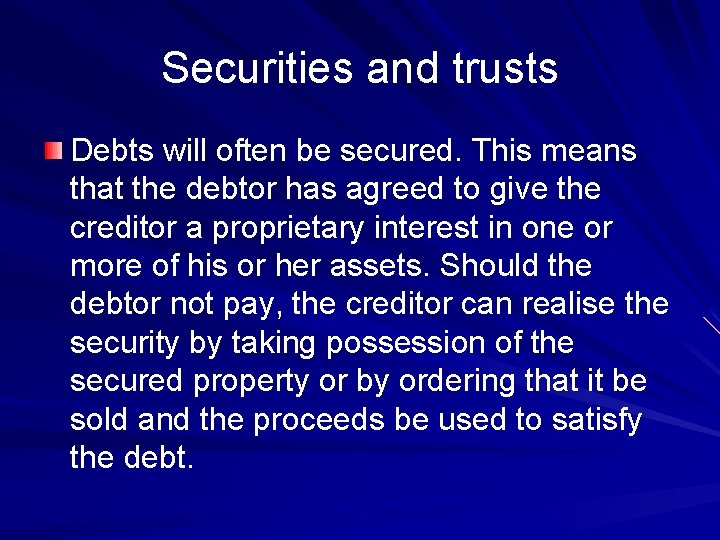 Securities and trusts

Debts will often be secured. This means that the debtor has agreed to give the creditor a proprietary interest in one or more of his or her assets. Should the debtor not pay, the creditor can realise the security by taking possession of the secured property or by ordering that it be sold and the proceeds be used to satisfy the debt.